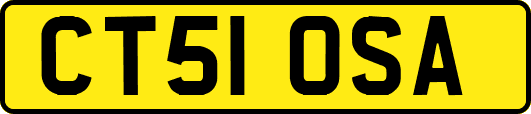 CT51 OSA